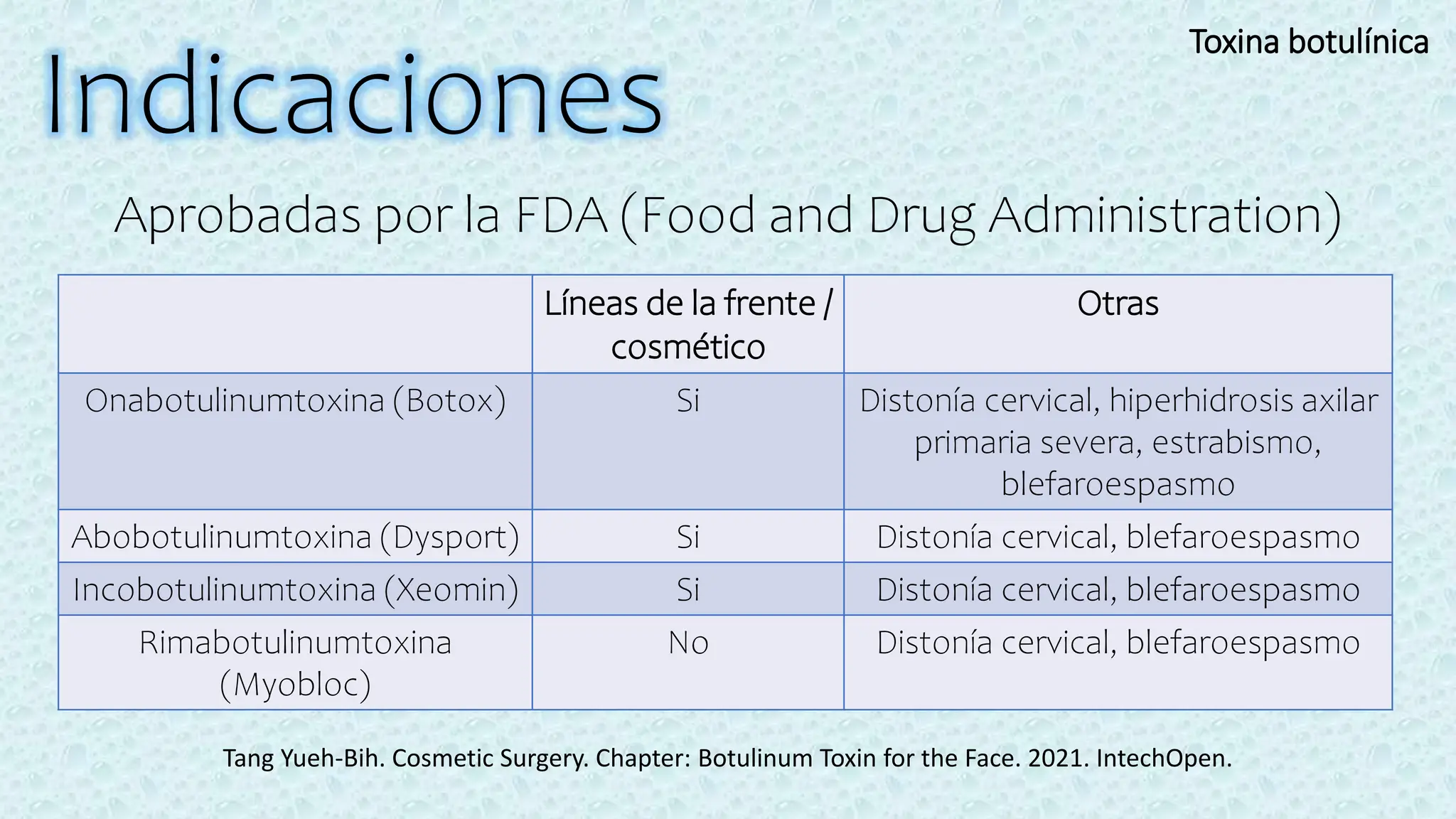 Toxina botulínica

Indicaciones

Aprobadas por la FDA (Food and Drug Administration)

|  | Líneas de la frente / cosmético | Otras |
|---|---|---|
| Onabotulinumtoxina (Botox) | Si | Distonía cervical, hiperhidrosis axilar primaria severa, estrabismo, blefaroespasmo |
| Abobotulinumtoxina (Dysport) | Si | Distonía cervical, blefaroespasmo |
| Incobotulinumtoxina (Xeomin) | Si | Distonía cervical, blefaroespasmo |
| Rimabotulinumtoxina (Myobloc) | No | Distonía cervical, blefaroespasmo |

Tang Yueh-Bih. Cosmetic Surgery. Chapter: Botulinum Toxin for the Face. 2021. IntechOpen.